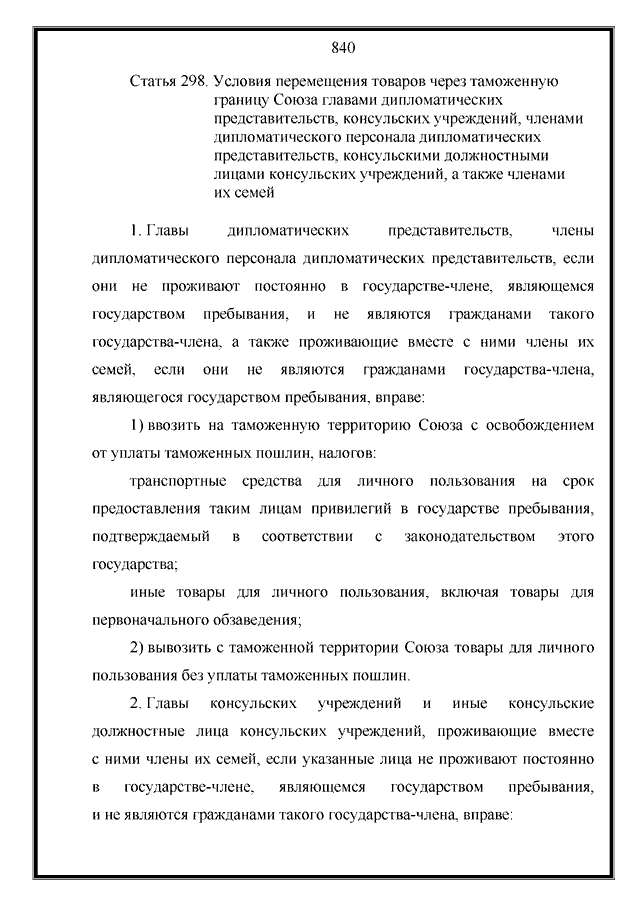 840

Статья 298. Условия перемещения товаров через таможенную границу Союза главами дипломатических представительств, консульских учреждений, членами дипломатического персонала дипломатических представительств, консульскими должностными лицами консульских учреждений, а также членами их семей

1. Главы дипломатических представительств, члены дипломатического персонала дипломатических представительств, если они не проживают постоянно в государстве-члене, являющемся государством пребывания, и не являются гражданами такого государства-члена, а также проживающие вместе с ними члены их семей, если они не являются гражданами государства-члена, являющегося государством пребывания, вправе:

1) ввозить на таможенную территорию Союза с освобождением от уплаты таможенных пошлин, налогов:

транспортные средства для личного пользования на срок предоставления таким лицам привилегий в государстве пребывания, подтверждаемый в соответствии с законодательством этого государства;

иные товары для личного пользования, включая товары для первоначального обзаведения;

2) вывозить с таможенной территории Союза товары для личного пользования без уплаты таможенных пошлин.

2. Главы консульских учреждений и иные консульские должностные лица консульских учреждений, проживающие вместе с ними члены их семей, если указанные лица не проживают постоянно в государстве-члене, являющемся государством пребывания, и не являются гражданами такого государства-члена, вправе: